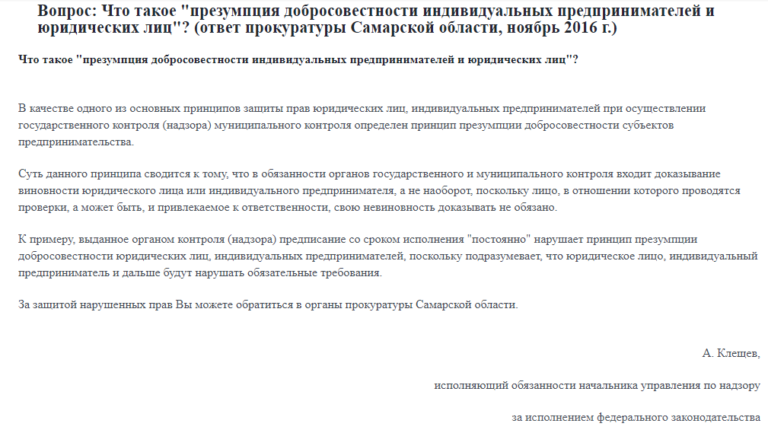 Вопрос: Что такое "презумпция добросовестности индивидуальных предпринимателей и юридических лиц"? (ответ прокуратуры Самарской области, ноябрь 2016 г.)

Что такое "презумпция добросовестности индивидуальных предпринимателей и юридических лиц"?

В качестве одного из основных принципов защиты прав юридических лиц, индивидуальных предпринимателей при осуществлении государственного контроля (надзора) муниципального контроля определен принцип презумпции добросовестности субъектов предпринимательства.

Суть данного принципа сводится к тому, что в обязанности органов государственного и муниципального контроля входит доказывание виновности юридического лица или индивидуального предпринимателя, а не наоборот, поскольку лицо, в отношении которого проводятся проверки, а может быть, и привлекаемое к ответственности, свою невиновность доказывать не обязано.

К примеру, выданное органом контроля (надзора) предписание со сроком исполнения "постоянно" нарушает принцип презумпции добросовестности юридических лиц, индивидуальных предпринимателей, поскольку подразумевает, что юридическое лицо, индивидуальный предприниматель и дальше будут нарушать обязательные требования.

За защитой нарушенных прав Вы можете обратиться в органы прокуратуры Самарской области.

А. Клещев,

исполняющий обязанности начальника управления по надзору

за исполнением федерального законодательства